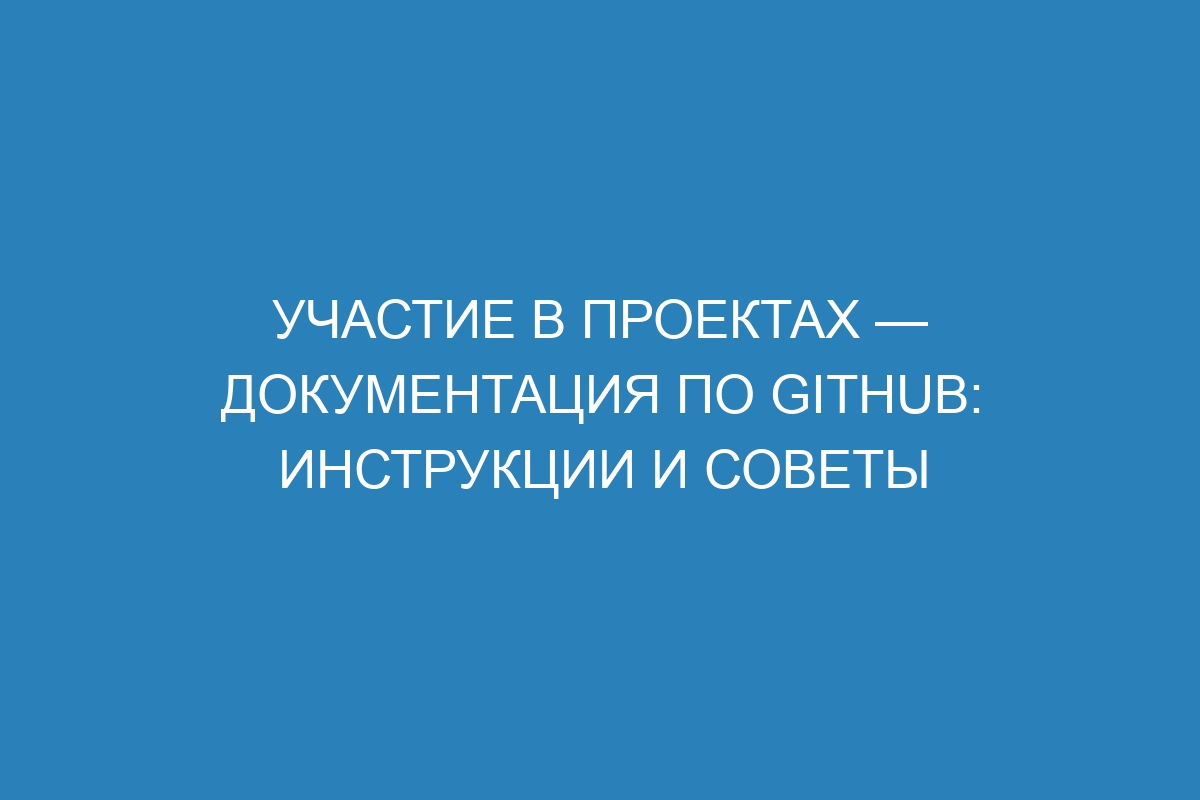 УЧАСТИЕ В ПРОЕКТАХ — ДОКУМЕНТАЦИЯ ПО GITHUB: ИНСТРУКЦИИ И СОВЕТЫ